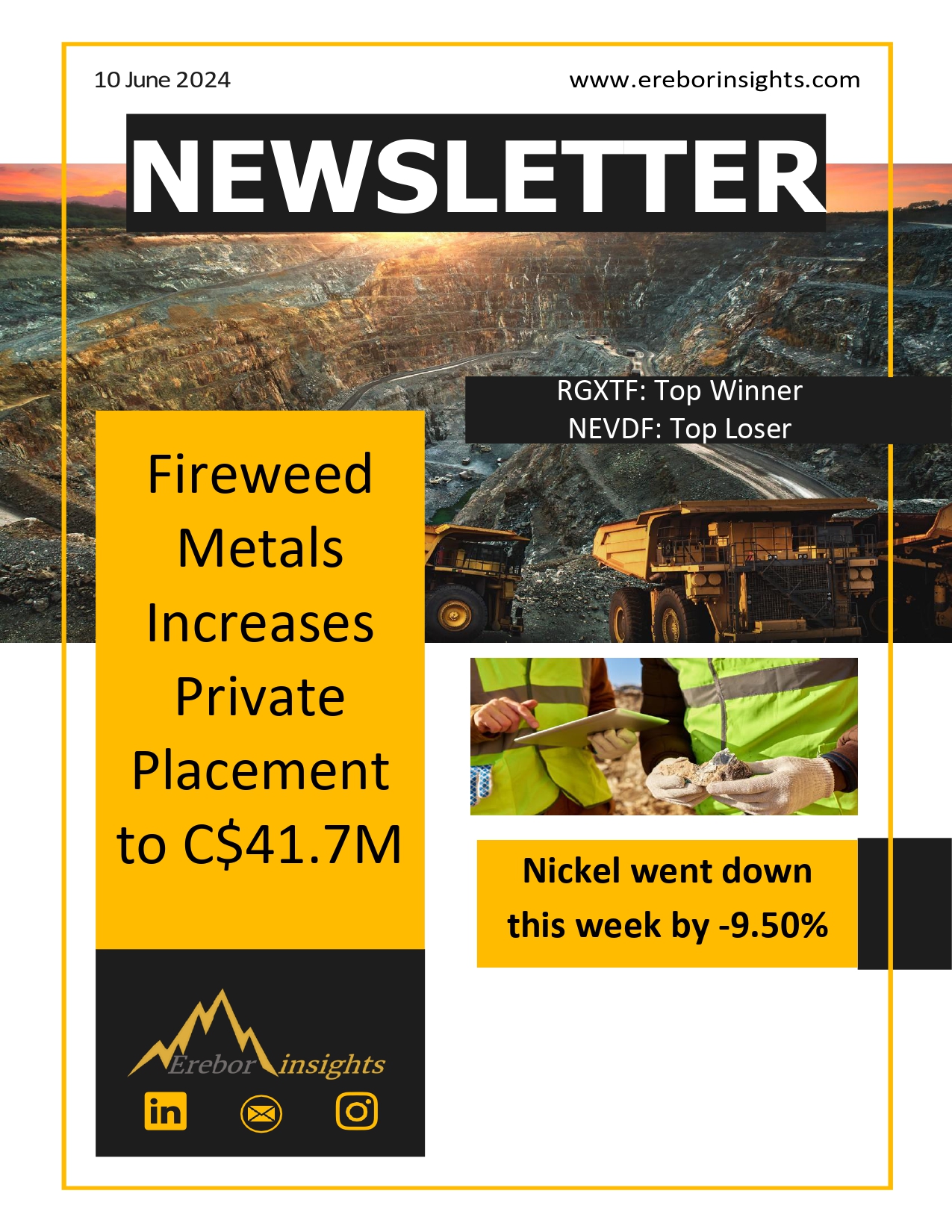 10 June 2024

www.ereborinsights.com

NEWSLETTER

RGXTF: Top Winner
NEVDF: Top Loser

Fireweed Metals Increases Private Placement to C$41.7M

Nickel went down this week by -9.50%

Erebor insights

in